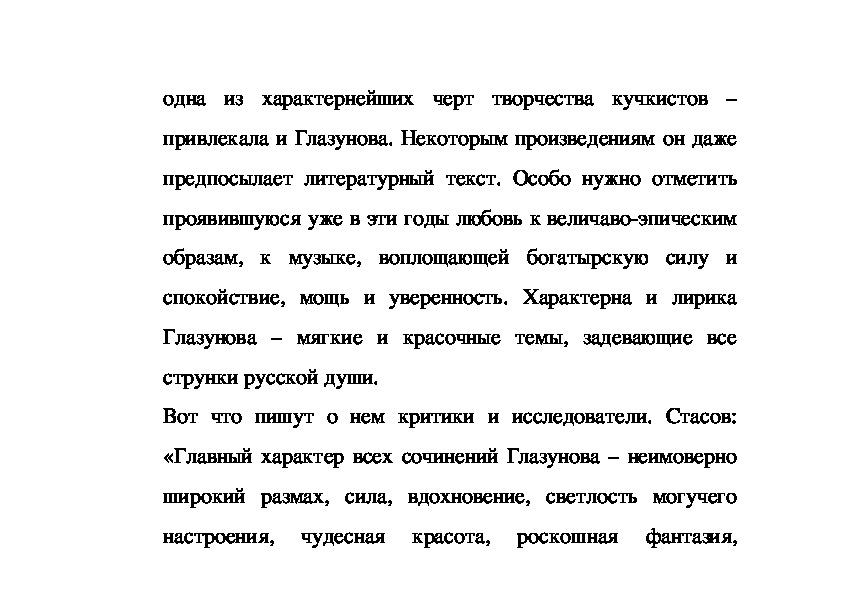 одна из характернейших черт творчества кучкистов – привлекала и Глазунова. Некоторым произведениям он даже предпосылает литературный текст. Особо нужно отметить проявившуюся уже в эти годы любовь к величаво-эпическим образам, к музыке, воплощающей богатырскую силу и спокойствие, мощь и уверенность. Характерна и лирика Глазунова – мягкие и красочные темы, задевающие все струнки русской души.

Вот что пишут о нем критики и исследователи. Стасов: «Главный характер всех сочинений Глазунова – неимоверно широкий размах, сила, вдохновение, светлость могучего настроения, чудесная красота, роскошная фантазия,